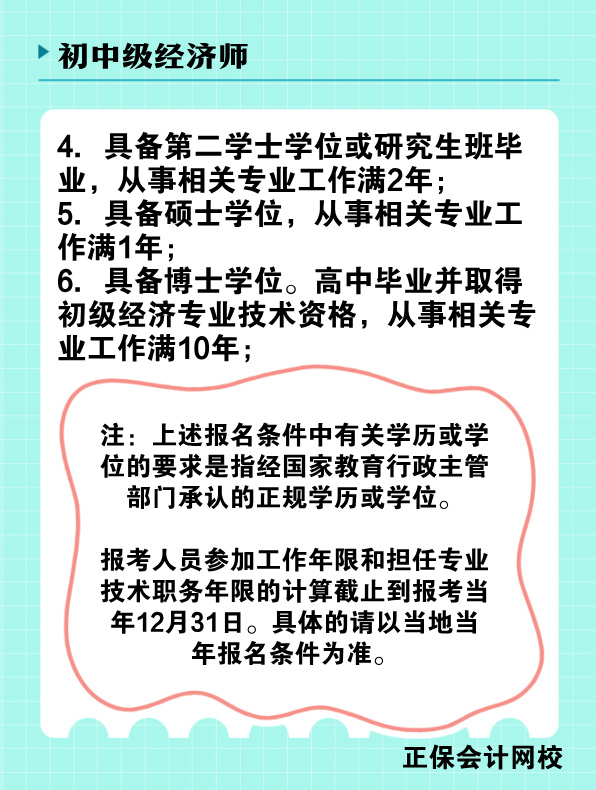 初中级经济师

4. 具备第二学士学位或研究生班毕业，从事相关专业工作满2年；
5. 具备硕士学位，从事相关专业工作满1年；
6. 具备博士学位。高中毕业并取得初级经济专业技术资格，从事相关专业工作满10年；

注：上述报名条件中有关学历或学位的要求是指经国家教育行政主管部门承认的正规学历或学位。

报考人员参加工作年限和担任专业技术职务年限的计算截止到报考当年12月31日。具体的请以当地当年报名条件为准。

正保会计网校